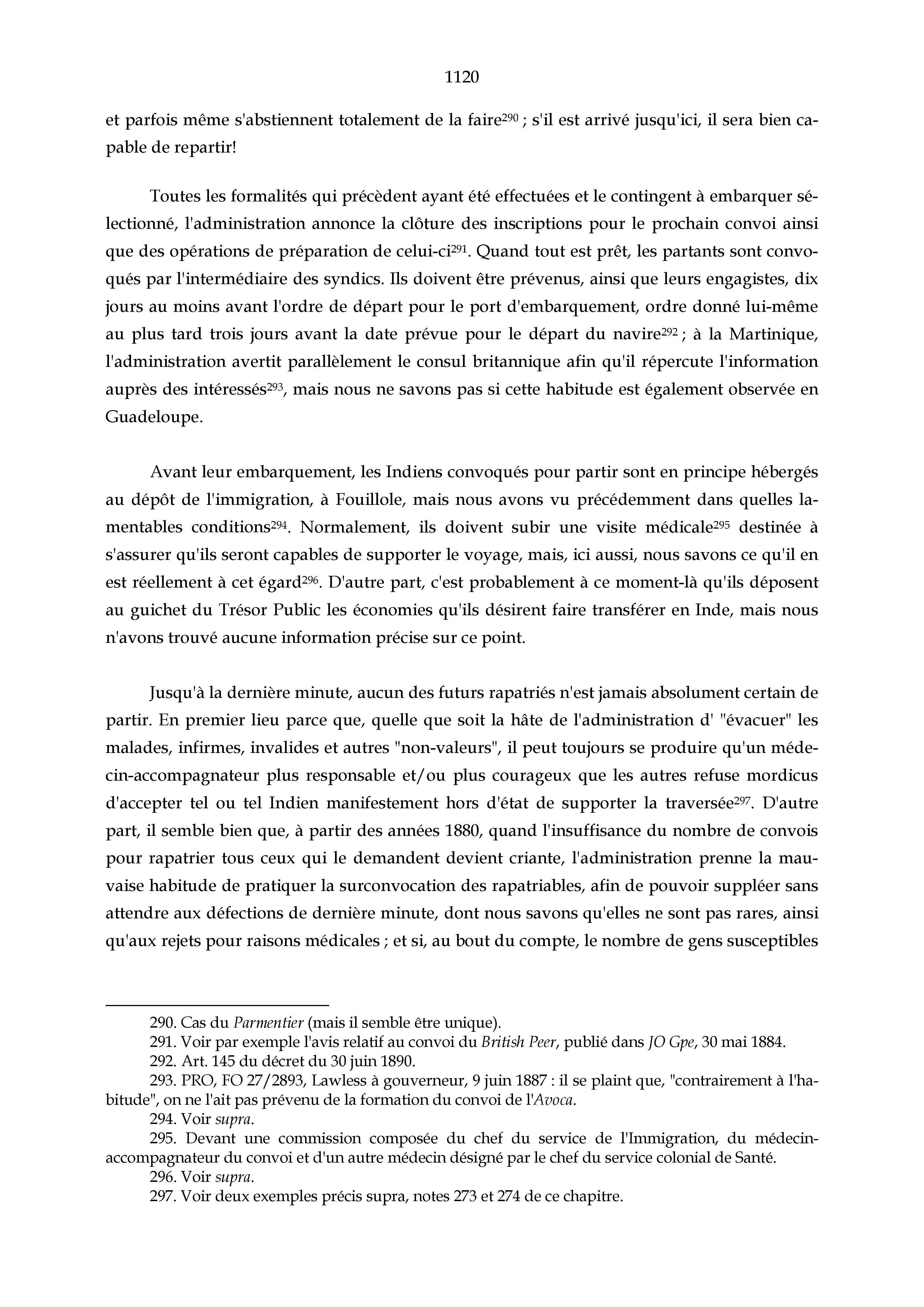 1120

et parfois même s'abstiennent totalement de la faire$^{290}$ ; s'il est arrivé jusqu'ici, il sera bien capable de repartir!

Toutes les formalités qui précèdent ayant été effectuées et le contingent à embarquer sélectionné, l'administration annonce la clôture des inscriptions pour le prochain convoi ainsi que des opérations de préparation de celui-ci$^{291}$. Quand tout est prêt, les partants sont convoqués par l'intermédiaire des syndics. Ils doivent être prévenus, ainsi que leurs engagistes, dix jours au moins avant l'ordre de départ pour le port d'embarquement, ordre donné lui-même au plus tard trois jours avant la date prévue pour le départ du navire$^{292}$ ; à la Martinique, l'administration avertit parallèlement le consul britannique afin qu'il répercute l'information auprès des intéressés$^{293}$, mais nous ne savons pas si cette habitude est également observée en Guadeloupe.

Avant leur embarquement, les Indiens convoqués pour partir sont en principe hébergés au dépôt de l'immigration, à Fouillole, mais nous avons vu précédemment dans quelles lamentables conditions$^{294}$. Normalement, ils doivent subir une visite médicale$^{295}$ destinée à s'assurer qu'ils seront capables de supporter le voyage, mais, ici aussi, nous savons ce qu'il en est réellement à cet égard$^{296}$. D'autre part, c'est probablement à ce moment-là qu'ils déposent au guichet du Trésor Public les économies qu'ils désirent faire transférer en Inde, mais nous n'avons trouvé aucune information précise sur ce point.

Jusqu'à la dernière minute, aucun des futurs rapatriés n'est jamais absolument certain de partir. En premier lieu parce que, quelle que soit la hâte de l'administration d' "évacuer" les malades, infirmes, invalides et autres "non-valeurs", il peut toujours se produire qu'un médecin-accompagnateur plus responsable et/ou plus courageux que les autres refuse mordicus d'accepter tel ou tel Indien manifestement hors d'état de supporter la traversée$^{297}$. D'autre part, il semble bien que, à partir des années 1880, quand l'insuffisance du nombre de convois pour rapatrier tous ceux qui le demandent devient criante, l'administration prenne la mauvaise habitude de pratiquer la surconvocation des rapatriables, afin de pouvoir suppléer sans attendre aux défections de dernière minute, dont nous savons qu'elles ne sont pas rares, ainsi qu'aux rejets pour raisons médicales ; et si, au bout du compte, le nombre de gens susceptibles

290. Cas du Parmentier (mais il semble être unique).
291. Voir par exemple l'avis relatif au convoi du British Peer, publié dans JO Gpe, 30 mai 1884.
292. Art. 145 du décret du 30 juin 1890.
293. PRO, FO 27/2893, Lawless à gouverneur, 9 juin 1887 : il se plaint que, "contrairement à l'habitude", on ne l'ait pas prévenu de la formation du convoi de l'Avoca.
294. Voir supra.
295. Devant une commission composée du chef du service de l'Immigration, du médecin-accompagnateur du convoi et d'un autre médecin désigné par le chef du service colonial de Santé.
296. Voir supra.
297. Voir deux exemples précis supra, notes 273 et 274 de ce chapitre.